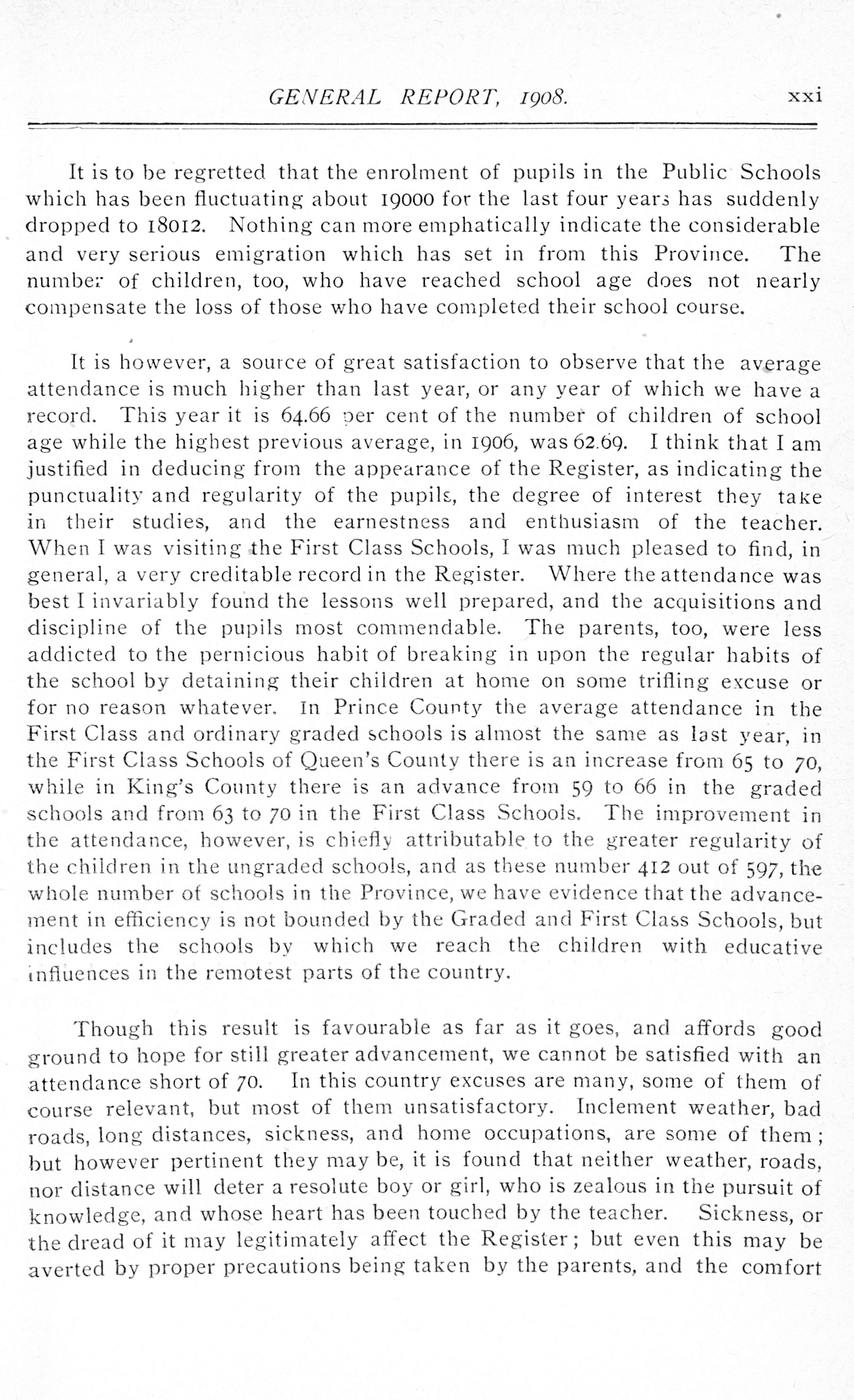 GENERAL REPORT, 1908. xxi

It is to be regretted that the enrolment of pupils in the Public Schools which has been fluctuating about 19000 for the last four years has suddenly dropped to 18012. Nothing can more emphatically indicate the considerable and very serious emigration which has set in from this Province. The number of children, too, who have reached school age does not nearly compensate the loss of those who have completed their school course.

It is however, a source of great satisfaction to observe that the average attendance is much higher than last year, or any year of which we have a record. This year it is 64.66 per cent of the number of children of school age while the highest previous average, in 1906, was 62.69. I think that I am justified in deducing from the appearance of the Register, as indicating the punctuality and regularity of the pupils, the degree of interest they take in their studies, and the earnestness and enthusiasm of the teacher. When I was visiting the First Class Schools, I was much pleased to find, in general, a very creditable record in the Register. Where the attendance was best I invariably found the lessons well prepared, and the acquisitions and discipline of the pupils most commendable. The parents, too, were less addicted to the pernicious habit of breaking in upon the regular habits of the school by detaining their children at home on some trifling excuse or for no reason whatever. In Prince County the average attendance in the First Class and ordinary graded schools is almost the same as last year, in the First Class Schools of Queen's County there is an increase from 65 to 70, while in King's County there is an advance from 59 to 66 in the graded schools and from 63 to 70 in the First Class Schools. The improvement in the attendance, however, is chiefly attributable to the greater regularity of the children in the ungraded schools, and as these number 412 out of 597, the whole number of schools in the Province, we have evidence that the advancement in efficiency is not bounded by the Graded and First Class Schools, but includes the schools by which we reach the children with educative influences in the remotest parts of the country.

Though this result is favourable as far as it goes, and affords good ground to hope for still greater advancement, we cannot be satisfied with an attendance short of 70. In this country excuses are many, some of them of course relevant, but most of them unsatisfactory. Inclement weather, bad roads, long distances, sickness, and home occupations, are some of them; but however pertinent they may be, it is found that neither weather, roads, nor distance will deter a resolute boy or girl, who is zealous in the pursuit of knowledge, and whose heart has been touched by the teacher. Sickness, or the dread of it may legitimately affect the Register; but even this may be averted by proper precautions being taken by the parents, and the comfort